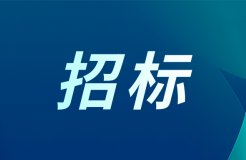 招标